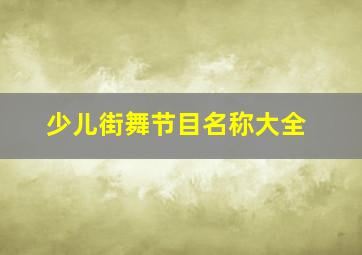 少儿街舞节目名称大全